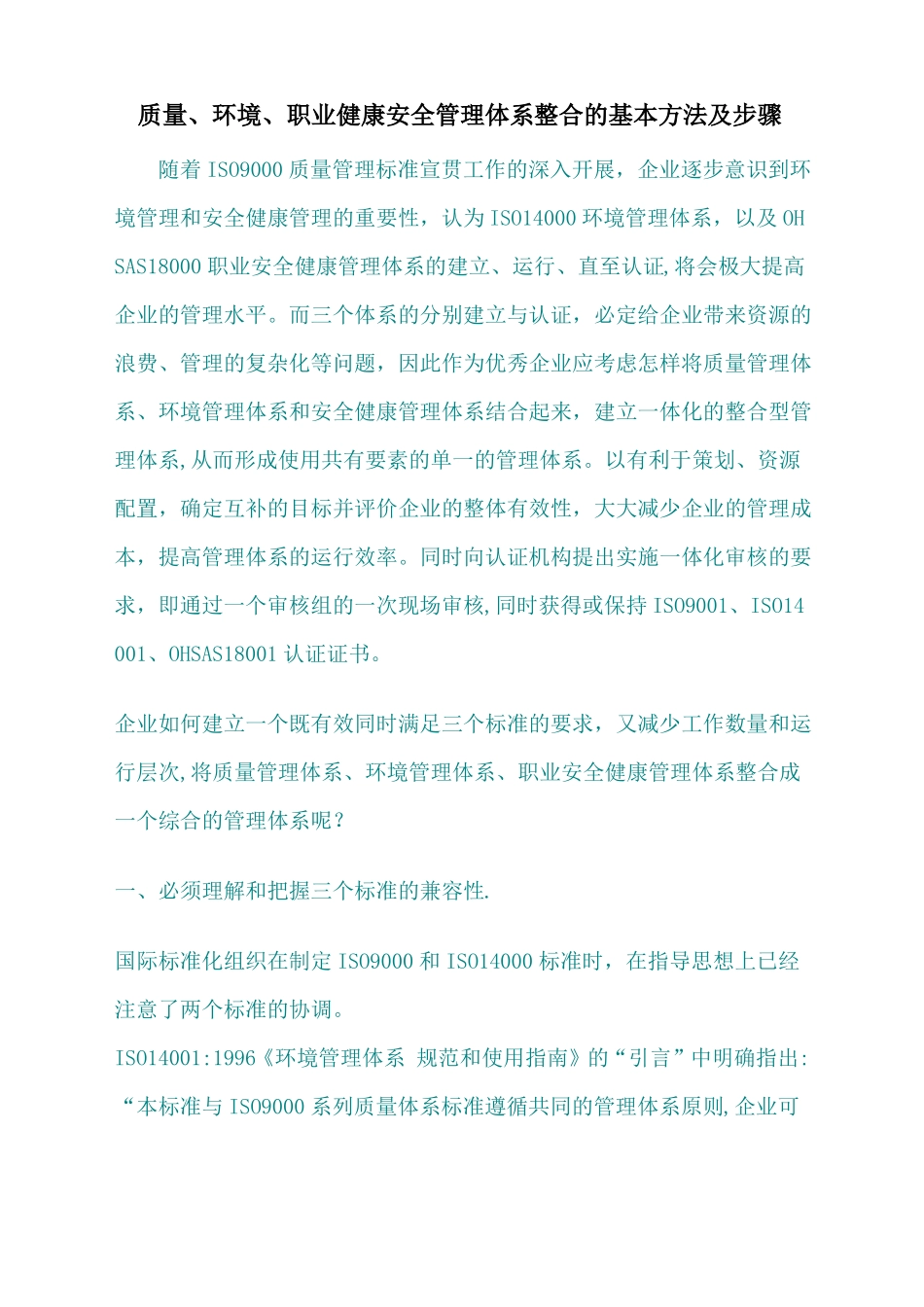 质量、环境、职业健康安全管理体系整合的基本方法及步骤

随着 ISO9000 质量管理标准宣贯工作的深入开展，企业逐步意识到环境管理和安全健康管理的重要性，认为 ISO14000 环境管理体系，以及 OHSAS18000 职业安全健康管理体系的建立、运行、直至认证,将会极大提高企业的管理水平。而三个体系的分别建立与认证，必定给企业带来资源的浪费、管理的复杂化等问题，因此作为优秀企业应考虑怎样将质量管理体系、环境管理体系和安全健康管理体系结合起来，建立一体化的整合型管理体系,从而形成使用共有要素的单一的管理体系。以有利于策划、资源配置，确定互补的目标并评价企业的整体有效性，大大减少企业的管理成本，提高管理体系的运行效率。同时向认证机构提出实施一体化审核的要求，即通过一个审核组的一次现场审核,同时获得或保持 ISO9001、ISO14001、OHSAS18001 认证证书。

企业如何建立一个既有效同时满足三个标准的要求，又减少工作数量和运行层次,将质量管理体系、环境管理体系、职业安全健康管理体系整合成一个综合的管理体系呢？

一、必须理解和把握三个标准的兼容性.

国际标准化组织在制定 ISO9000 和 ISO14000 标准时，在指导思想上已经注意了两个标准的协调。
ISO14001:1996《环境管理体系 规范和使用指南》的“引言”中明确指出:“本标准与 ISO9000 系列质量体系标准遵循共同的管理体系原则,企业可